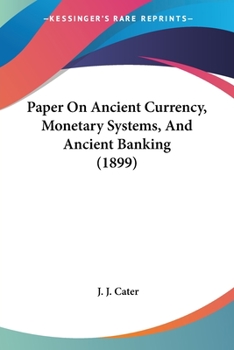 —KESSINGER'S RARE REPRINTS—

Paper On Ancient Currency, Monetary Systems, And Ancient Banking (1899)

J. J. Cater